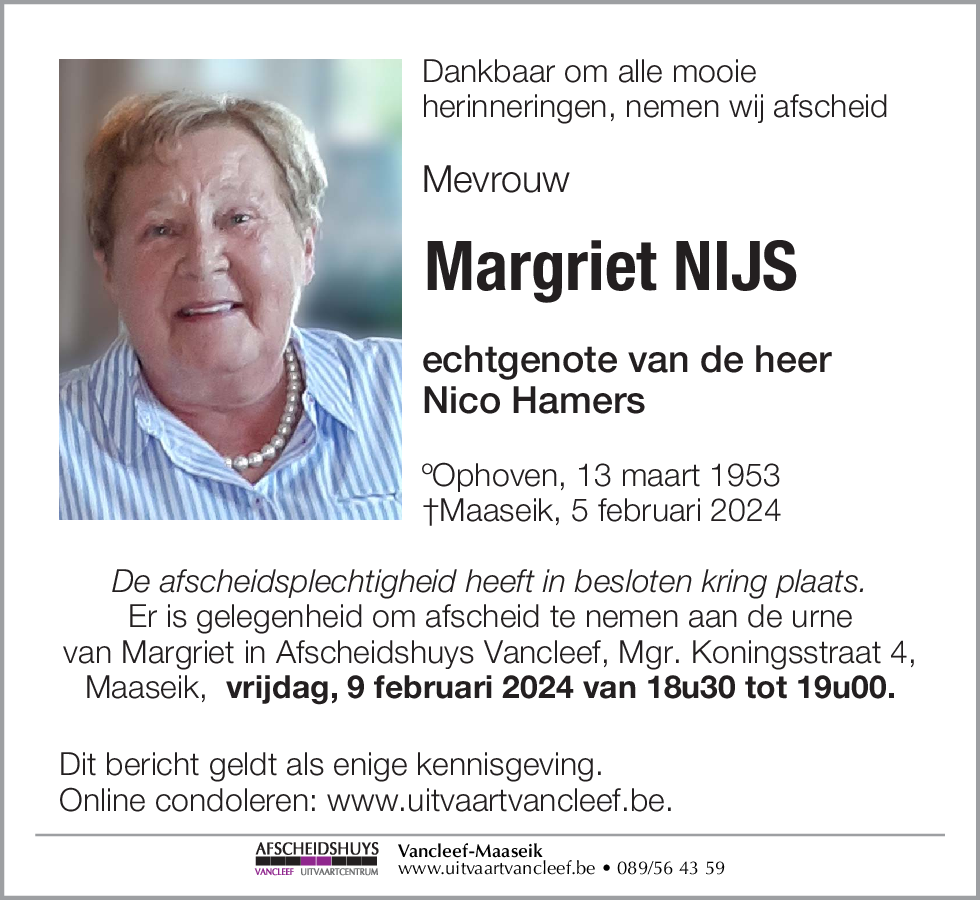 Dankbaar om alle mooie herinneringen, nemen wij afscheid

Mevrouw

Margriet NIJS

echtgenote van de heer Nico Hamers

°Ophoven, 13 maart 1953
†Maaseik, 5 februari 2024

De afscheidsplechtigheid heeft in besloten kring plaats.
Er is gelegenheid om afscheid te nemen aan de urne van Margriet in Afscheidshuys Vancleef, Mgr. Koningsstraat 4, Maaseik, vrijdag, 9 februari 2024 van 18u30 tot 19u00.

Dit bericht geldt als enige kennisgeving.
Online condoleren: www.uitvaartvancleef.be.

AFSCHEIDSHUYS
VANCLEEF UITVAARTCENTRUM
Vancleef-Maaseik
www.uitvaartvancleef.be • 089/56 43 59